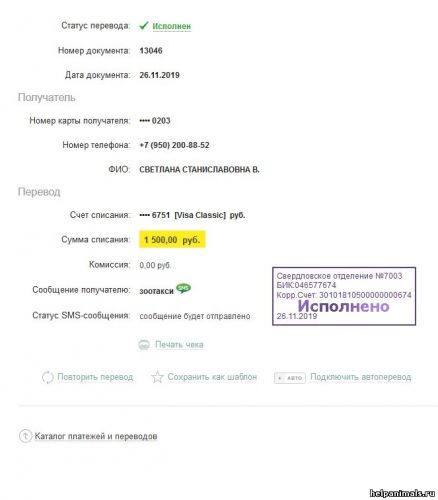 Статус перевода: Исполнен

Номер документа: 13046

Дата документа: 26.11.2019

Получатель

Номер карты получателя: •••• 0203

Номер телефона: +7 (950) 200-88-52

ФИО: СВЕТЛАНА СТАНИСЛАВОВНА В.

Перевод

Счет списания: •••• 6751 [Visa Classic] руб.

Сумма списания: 1 500,00 руб.

Комиссия: 0,00 руб.

Сообщение получателю: зоотакси SMS

Статус SMS-сообщения: сообщение будет отправлено

Свердловское отделение №7003
БИК:046577674
Корр.Счет: 30101810500000000674
Исполнено
26.11.2019

Печать чека

Повторить перевод

Сохранить как шаблон

+ авто Подключить автоперевод

Каталог платежей и переводов

helpanimals.ru